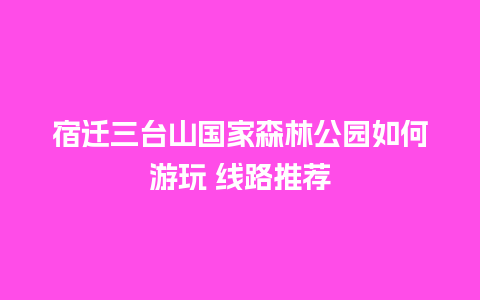 宿迁三台山国家森林公园如何游玩 线路推荐